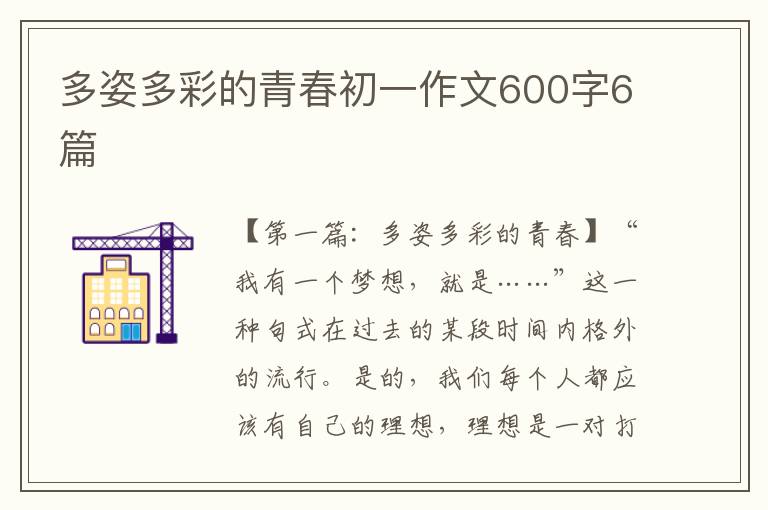 多姿多彩的青春初一作文600字6篇

【第一篇：多姿多彩的青春】“我有一个梦想，就是……”这一种句式在过去的某段时间内格外的流行。是的，我们每个人都应该有自己的理想，理想是一对打